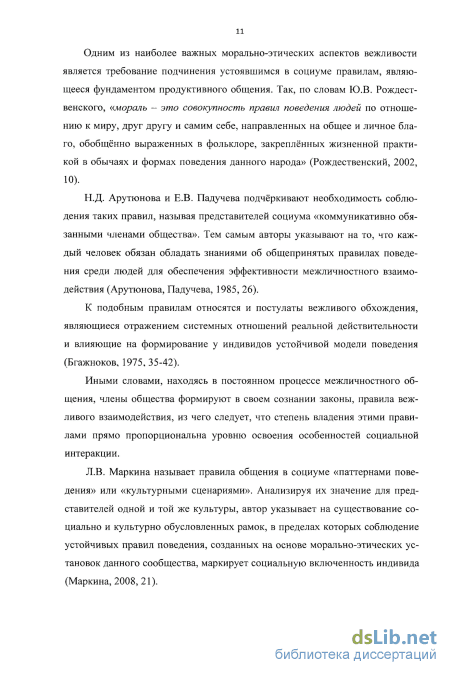 11

Одним из наиболее важных морально-этических аспектов вежливости является требование подчинения устоявшимся в социуме правилам, являющееся фундаментом продуктивного общения. Так, по словам Ю.В. Рождественского, «мораль – это совокупность правил поведения людей по отношению к миру, друг другу и самим себе, направленных на общее и личное благо, обобщённо выраженных в фольклоре, закреплённых жизненной практикой в обычаях и формах поведения данного народа» (Рождественский, 2002, 10).

Н.Д. Арутюнова и Е.В. Падучева подчёркивают необходимость соблюдения таких правил, называя представителей социума «коммуникативно обязанными членами общества». Тем самым авторы указывают на то, что каждый человек обязан обладать знаниями об общепринятых правилах поведения среди людей для обеспечения эффективности межличностного взаимодействия (Арутюнова, Падучева, 1985, 26).

К подобным правилам относятся и постулаты вежливого обхождения, являющиеся отражением системных отношений реальной действительности и влияющие на формирование у индивидов устойчивой модели поведения (Бгажноков, 1975, 35-42).

Иными словами, находясь в постоянном процессе межличностного общения, члены общества формируют в своем сознании законы, правила вежливого взаимодействия, из чего следует, что степень владения этими правилами прямо пропорциональна уровню освоения особенностей социальной интеракции.

Л.В. Маркина называет правила общения в социуме «паттернами поведения» или «культурными сценариями». Анализируя их значение для представителей одной и той же культуры, автор указывает на существование социально и культурно обусловленных рамок, в пределах которых соблюдение устойчивых правил поведения, созданных на основе морально-этических установок данного сообщества, маркирует социальную включенность индивида (Маркина, 2008, 21).

dsLib.net
библиотека диссертаций